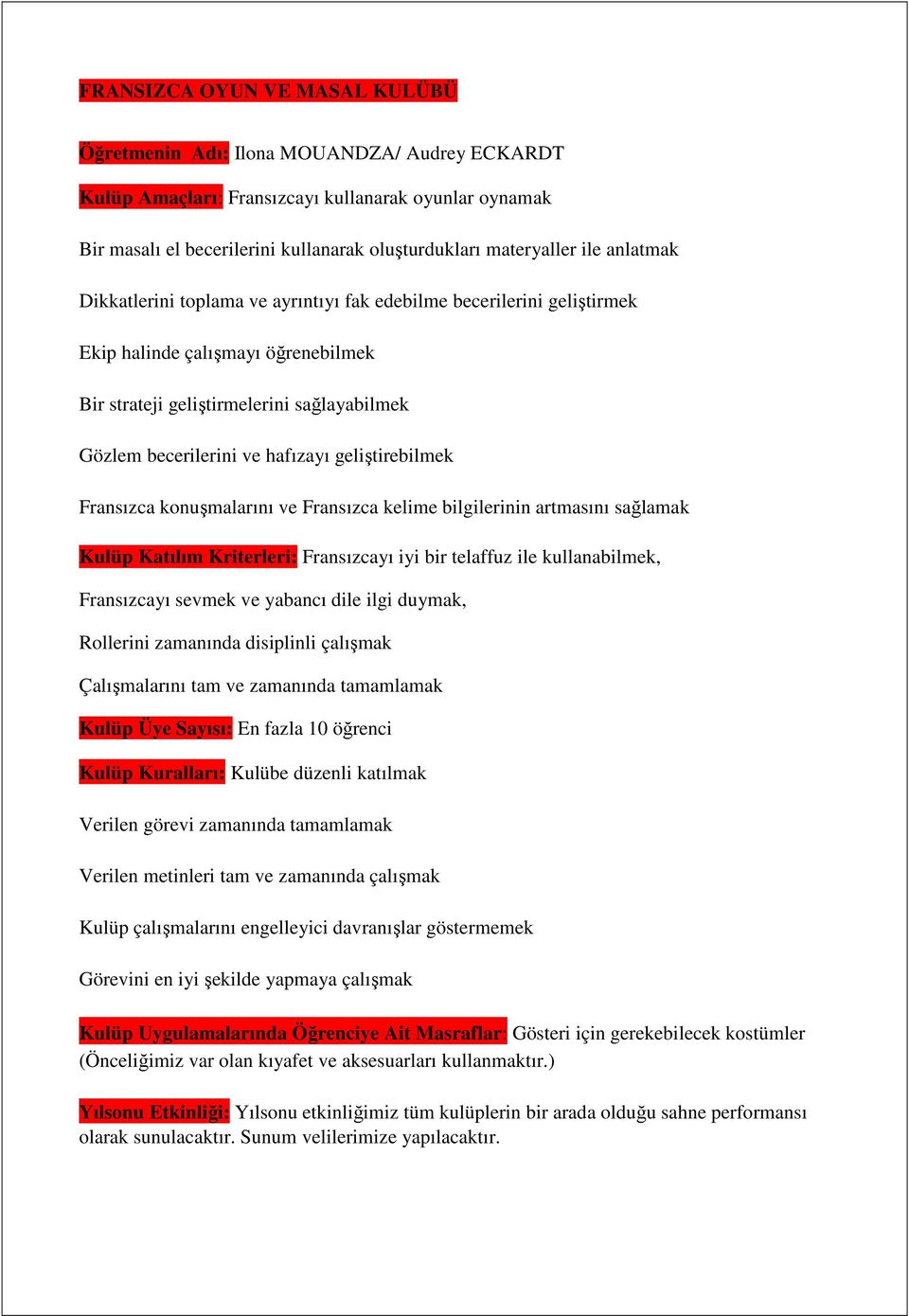 FRANSIZCA OYUN VE MASAL KULÜBÜ

Öğretmenin Adı: Ilona MOUANDZA/ Audrey ECKARDT

Kulüp Amaçları: Fransızcayı kullanarak oyunlar oynamak

Bir masalı el becerilerini kullanarak oluşturdukları materyaller ile anlatmak

Dikkatlerini toplama ve ayrıntıyı fak edebilme becerilerini geliştirmek

Ekip halinde çalışmayı öğrenebilmek

Bir strateji geliştirmelerini sağlayabilmek

Gözlem becerilerini ve hafızayı geliştirebilmek

Fransızca konuşmalarını ve Fransızca kelime bilgilerinin artmasını sağlamak

Kulüp Katılım Kriterleri: Fransızcayı iyi bir telaffuz ile kullanabilmek,

Fransızcayı sevmek ve yabancı dile ilgi duymak,

Rollerini zamanında disiplinli çalışmak

Çalışmalarını tam ve zamanında tamamlamak

Kulüp Üye Sayısı: En fazla 10 öğrenci

Kulüp Kuralları: Kulübe düzenli katılmak

Verilen görevi zamanında tamamlamak

Verilen metinleri tam ve zamanında çalışmak

Kulüp çalışmalarını engelleyici davranışlar göstermemek

Görevini en iyi şekilde yapmaya çalışmak

Kulüp Uygulamalarında Öğrenciye Ait Masraflar: Gösteri için gerekebilecek kostümler (Önceliğimiz var olan kıyafet ve aksesuarları kullanmaktır.)

Yılsonu Etkinliği: Yılsonu etkinliğimiz tüm kulüplerin bir arada olduğu sahne performansı olarak sunulacaktır. Sunum velilerimize yapılacaktır.